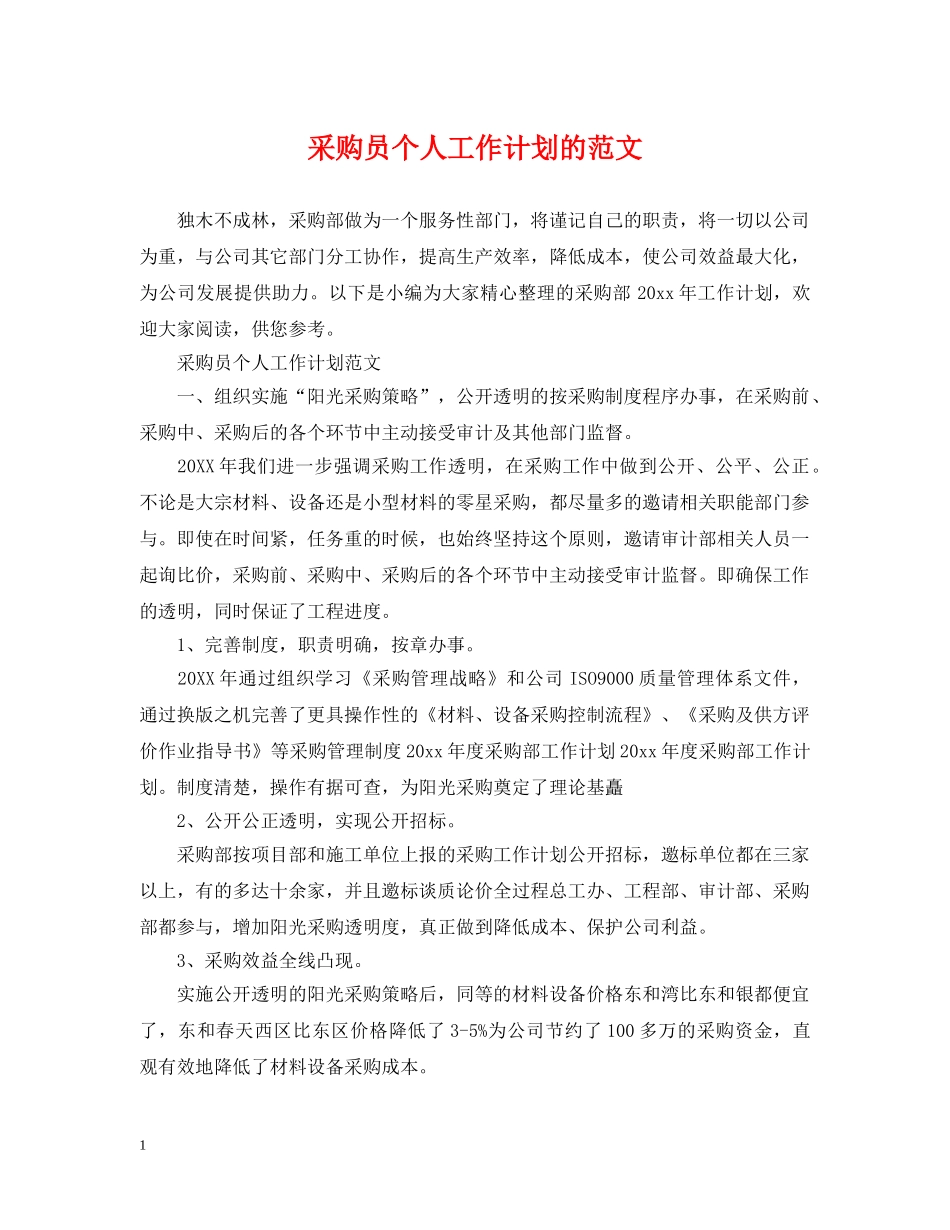 采购员个人工作计划的范文

独木不成林，采购部做为一个服务性部门，将谨记自己的职责，将一切以公司为重，与公司其它部门分工协作，提高生产效率，降低成本，使公司效益最大化，为公司发展提供助力。以下是小编为大家精心整理的采购部 20xx 年工作计划，欢迎大家阅读，供您参考。

采购员个人工作计划范文

一、组织实施“阳光采购策略”，公开透明的按采购制度程序办事，在采购前、采购中、采购后的各个环节中主动接受审计及其他部门监督。

20XX 年我们进一步强调采购工作透明，在采购工作中做到公开、公平、公正。不论是大宗材料、设备还是小型材料的零星采购，都尽量多的邀请相关职能部门参与。即使在时间紧，任务重的时候，也始终坚持这个原则，邀请审计部相关人员一起询比价，采购前、采购中、采购后的各个环节中主动接受审计监督。即确保工作的透明，同时保证了工程进度。

1、完善制度，职责明确，按章办事。

20XX 年通过组织学习《采购管理战略》和公司 ISO9000 质量管理体系文件，通过换版之机完善了更具操作性的《材料、设备采购控制流程》、《采购及供方评价作业指导书》等采购管理制度 20xx 年度采购部工作计划 20xx 年度采购部工作计划。制度清楚，操作有据可查，为阳光采购奠定了理论基矗

2、公开公正透明，实现公开招标。

采购部按项目部和施工单位上报的采购工作计划公开招标，邀标单位都在三家以上，有的多达十余家，并且邀标谈质论价全过程总工办、工程部、审计部、采购部都参与，增加阳光采购透明度，真正做到降低成本、保护公司利益。

3、采购效益全线凸现。

实施公开透明的阳光采购策略后，同等的材料设备价格东和湾比东和银都便宜了，东和春天西区比东区价格降低了 3-5%为公司节约了 100 多万的采购资金，直观有效地降低了材料设备采购成本。

1